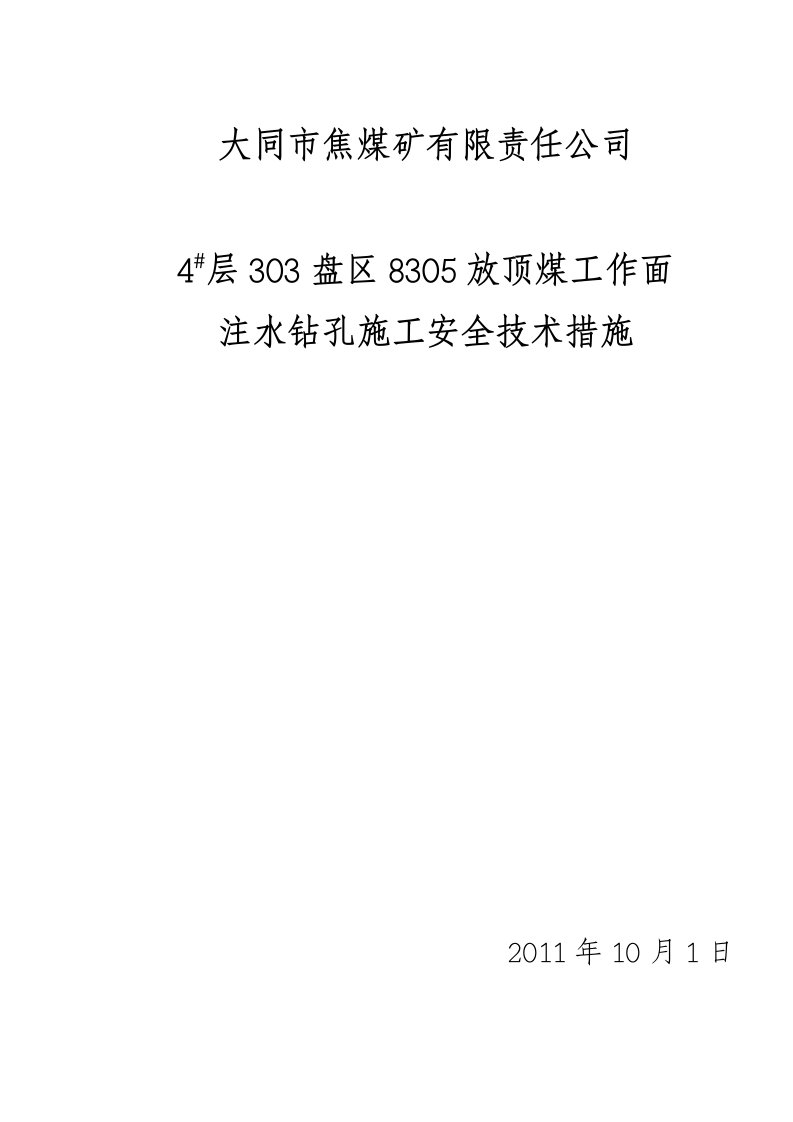 大同市焦煤矿有限责任公司

$4^{\#}$层 303 盘区 8305 放顶煤工作面
注水钻孔施工安全技术措施

2011 年 10 月 1 日